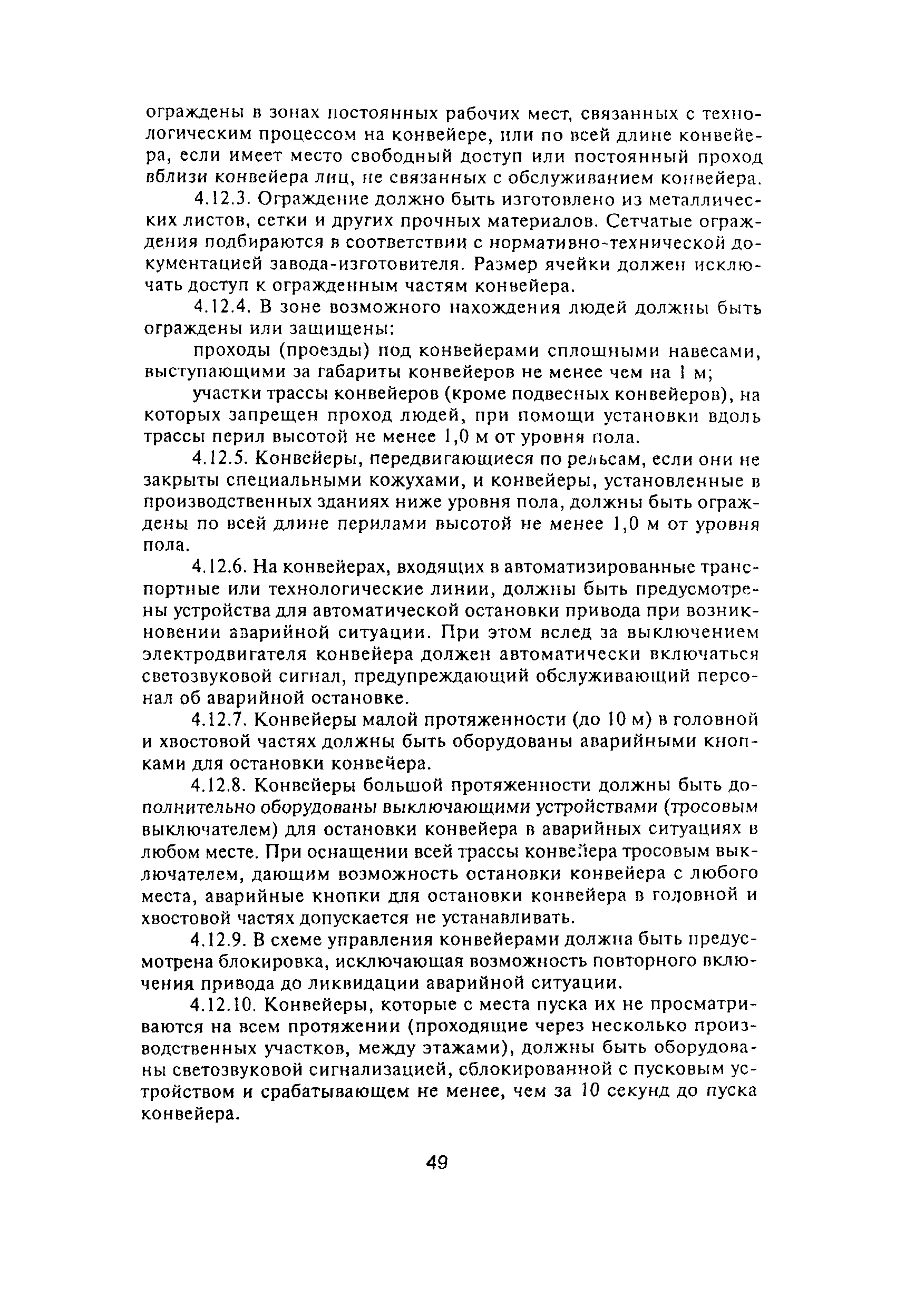 ограждены в зонах постоянных рабочих мест, связанных с технологическим процессом на конвейере, или по всей длине конвейера, если имеет место свободный доступ или постоянный проход вблизи конвейера лиц, не связанных с обслуживанием конвейера.

4.12.3. Ограждение должно быть изготовлено из металлических листов, сетки и других прочных материалов. Сетчатые ограждения подбираются в соответствии с нормативно-технической документацией завода-изготовителя. Размер ячейки должен исключать доступ к огражденным частям конвейера.

4.12.4. В зоне возможного нахождения людей должны быть ограждены или защищены:

проходы (проезды) под конвейерами сплошными навесами, выступающими за габариты конвейеров не менее чем на 1 м;

участки трассы конвейеров (кроме подвесных конвейеров), на которых запрещен проход людей, при помощи установки вдоль трассы перил высотой не менее 1,0 м от уровня пола.

4.12.5. Конвейеры, передвигающиеся по рельсам, если они не закрыты специальными кожухами, и конвейеры, установленные в производственных зданиях ниже уровня пола, должны быть ограждены по всей длине перилами высотой не менее 1,0 м от уровня пола.

4.12.6. На конвейерах, входящих в автоматизированные транспортные или технологические линии, должны быть предусмотрены устройства для автоматической остановки привода при возникновении аварийной ситуации. При этом вслед за выключением электродвигателя конвейера должен автоматически включаться светозвуковой сигнал, предупреждающий обслуживающий персонал об аварийной остановке.

4.12.7. Конвейеры малой протяженности (до 10 м) в головной и хвостовой частях должны быть оборудованы аварийными кнопками для остановки конвейера.

4.12.8. Конвейеры большой протяженности должны быть дополнительно оборудованы выключающими устройствами (тросовым выключателем) для остановки конвейера в аварийных ситуациях в любом месте. При оснащении всей трассы конвейера тросовым выключателем, дающим возможность остановки конвейера с любого места, аварийные кнопки для остановки конвейера в головной и хвостовой частях допускается не устанавливать.

4.12.9. В схеме управления конвейерами должна быть предусмотрена блокировка, исключающая возможность повторного включения привода до ликвидации аварийной ситуации.

4.12.10. Конвейеры, которые с места пуска их не просматриваются на всем протяжении (проходящие через несколько производственных участков, между этажами), должны быть оборудованы светозвуковой сигнализацией, сблокированной с пусковым устройством и срабатывающем не менее, чем за 10 секунд до пуска конвейера.

49